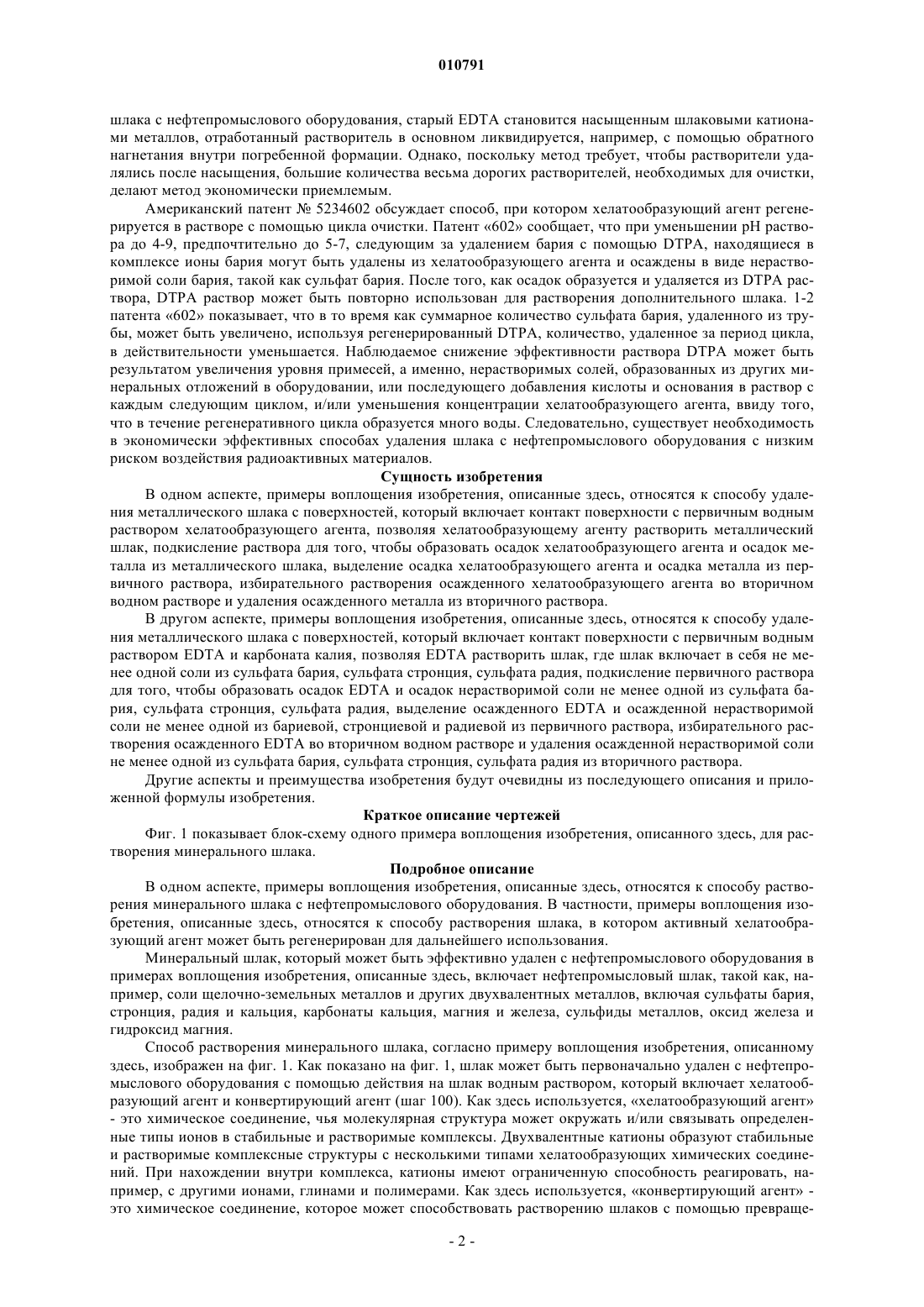 010791

шлака с нефтепромыслового оборудования, старый EDTA становится насыщенным шлаковыми катионами металлов, отработанный растворитель в основном ликвидируется, например, с помощью обратного нагнетания внутри погребенной формации. Однако, поскольку метод требует, чтобы растворители удалялись после насыщения, большие количества весьма дорогих растворителей, необходимых для очистки, делают метод экономически приемлемым.

Американский патент № 5234602 обсуждает способ, при котором хелатообразующий агент регенерируется в растворе с помощью цикла очистки. Патент «602» сообщает, что при уменьшении pH раствора до 4-9, предпочтительно до 5-7, следующим за удалением бария с помощью DTPA, находящиеся в комплексе ионы бария могут быть удалены из хелатообразующего агента и осаждены в виде нерастворимой соли бария, такой как сульфат бария. После того, как осадок образуется и удаляется из DTPA раствора, DTPA раствор может быть повторно использован для растворения дополнительного шлака. 1-2 патента «602» показывает, что в то время как суммарное количество сульфата бария, удаленного из трубы, может быть увеличено, используя регенерированный DTPA, количество, удаленное за период цикла, в действительности уменьшается. Наблюдаемое снижение эффективности раствора DTPA может быть результатом увеличения уровня примесей, а именно, нерастворимых солей, образованных из других минеральных отложений в оборудовании, или последующего добавления кислоты и основания в раствор с каждым следующим циклом, и/или уменьшения концентрации хелатообразующего агента, ввиду того, что в течение регенеративного цикла образуется много воды. Следовательно, существует необходимость в экономически эффективных способах удаления шлака с нефтепромыслового оборудования с низким риском воздействия радиоактивных материалов.

Сущность изобретения

В одном аспекте, примеры воплощения изобретения, описанные здесь, относятся к способу удаления металлического шлака с поверхностей, который включает контакт поверхности с первичным водным раствором хелатообразующего агента, позволяя хелатообразующему агенту растворить металлический шлак, подкисление раствора для того, чтобы образовать осадок хелатообразующего агента и осадок металла из металлического шлака, выделение осадка хелатообразующего агента и осадка металла из первичного раствора, избирательного растворения осажденного хелатообразующего агента во вторичном водном растворе и удаления осажденного металла из вторичного раствора.

В другом аспекте, примеры воплощения изобретения, описанные здесь, относятся к способу удаления металлического шлака с поверхностей, который включает контакт поверхности с первичным водным раствором EDTA и карбоната калия, позволяя EDTA растворить шлак, где шлак включает в себя не менее одной соли из сульфата бария, сульфата стронция, сульфата радия, подкисление первичного раствора для того, чтобы образовать осадок EDTA и осадок нерастворимой соли не менее одной из сульфата бария, сульфата стронция, сульфата радия, выделение осажденного EDTA и осажденной нерастворимой соли не менее одной из бариевой, стронциевой и радиевой из первичного раствора, избирательного растворения осажденного EDTA во вторичном водном растворе и удаления осажденной нерастворимой соли не менее одной из сульфата бария, сульфата стронция, сульфата радия из вторичного раствора.

Другие аспекты и преимущества изобретения будут очевидны из последующего описания и приложенной формулы изобретения.

Краткое описание чертежей

Фиг. 1 показывает блок-схему одного примера воплощения изобретения, описанного здесь, для растворения минерального шлака.

Подробное описание

В одном аспекте, примеры воплощения изобретения, описанные здесь, относятся к способу растворения минерального шлака с нефтепромыслового оборудования. В частности, примеры воплощения изобретения, описанные здесь, относятся к способу растворения шлака, в котором активный хелатообразующий агент может быть регенерирован для дальнейшего использования.

Минеральный шлак, который может быть эффективно удален с нефтепромыслового оборудования в примерах воплощения изобретения, описанные здесь, включает нефтепромысловый шлак, такой как, например, соли щелочно-земельных металлов и других двухвалентных металлов, включая сульфаты бария, стронция, радия и кальция, карбонаты кальция, магния и железа, сульфиды металлов, оксид железа и гидроксид магния.

Способ растворения минерального шлака, согласно примеру воплощения изобретения, описанному здесь, изображен на фиг. 1. Как показано на фиг. 1, шлак может быть первоначально удален с нефтепромыслового оборудования с помощью действия на шлак водным раствором, который включает хелатообразующий агент и конвертирующий агент (шаг 100). Как здесь используется, «хелатообразующий агент» - это химическое соединение, чья молекулярная структура может окружать и/или связывать определенные типы ионов в стабильные и растворимые комплексы. Двухвалентные катионы образуют стабильные и растворимые комплексные структуры с несколькими типами хелатообразующих химических соединений. При нахождении внутри комплекса, катионы имеют ограниченную способность реагировать, например, с другими ионами, глинами и полимерами. Как здесь используется, «конвертирующий агент» - это химическое соединение, которое может способствовать растворению шлаков с помощью превраще-

- 2 -